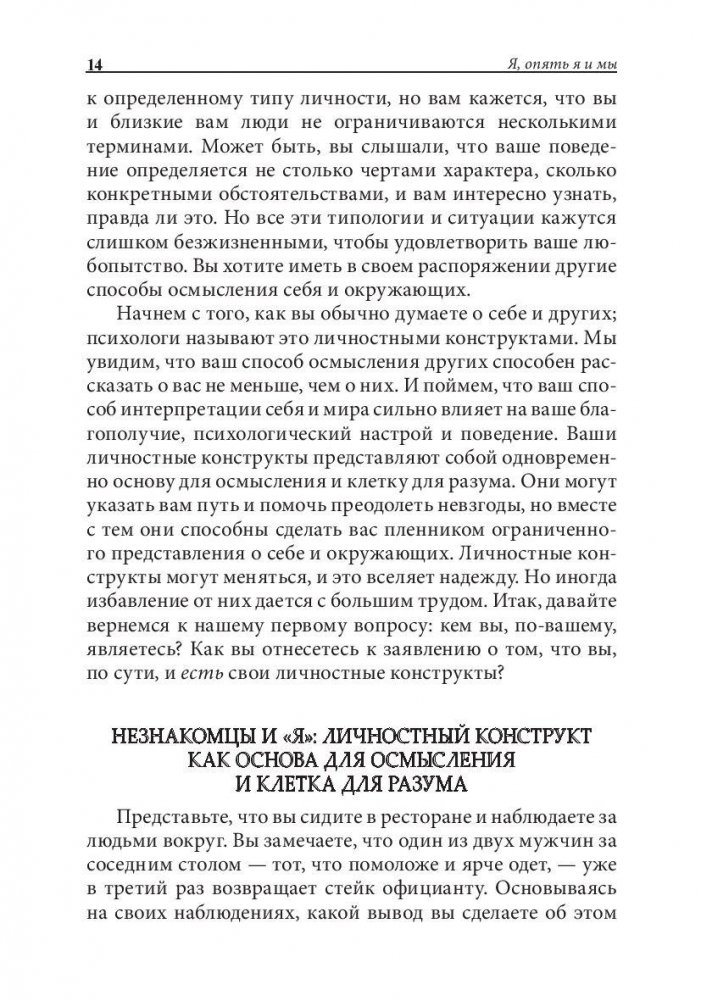 14 Я, опять я и мы

к определенному типу личности, но вам кажется, что вы и близкие вам люди не ограничиваются несколькими терминами. Может быть, вы слышали, что ваше поведение определяется не столько чертами характера, сколько конкретными обстоятельствами, и вам интересно узнать, правда ли это. Но все эти типологии и ситуации кажутся слишком безжизненными, чтобы удовлетворить ваше любопытство. Вы хотите иметь в своем распоряжении другие способы осмысления себя и окружающих.

Начнем с того, как вы обычно думаете о себе и других; психологи называют это личностными конструктами. Мы увидим, что ваш способ осмысления других способен рассказать о вас не меньше, чем о них. И поймем, что ваш способ интерпретации себя и мира сильно влияет на ваше благополучие, психологический настрой и поведение. Ваши личностные конструкты представляют собой одновременно основу для осмысления и клетку для разума. Они могут указать вам путь и помочь преодолеть невзгоды, но вместе с тем они способны сделать вас пленником ограниченного представления о себе и окружающих. Личностные конструкты могут меняться, и это вселяет надежду. Но иногда избавление от них дается с большим трудом. Итак, давайте вернемся к нашему первому вопросу: кем вы, по-вашему, являетесь? Как вы отнесетесь к заявлению о том, что вы, по сути, и есть свои личностные конструкты?

НЕЗНАКОМЦЫ И «Я»: ЛИЧНОСТНЫЙ КОНСТРУКТ КАК ОСНОВА ДЛЯ ОСМЫСЛЕНИЯ И КЛЕТКА ДЛЯ РАЗУМА

Представьте, что вы сидите в ресторане и наблюдаете за людьми вокруг. Вы замечаете, что один из двух мужчин за соседним столом — тот, что помоложе и ярче одет, — уже в третий раз возвращает стейк официанту. Основываясь на своих наблюдениях, какой вывод вы сделаете об этом